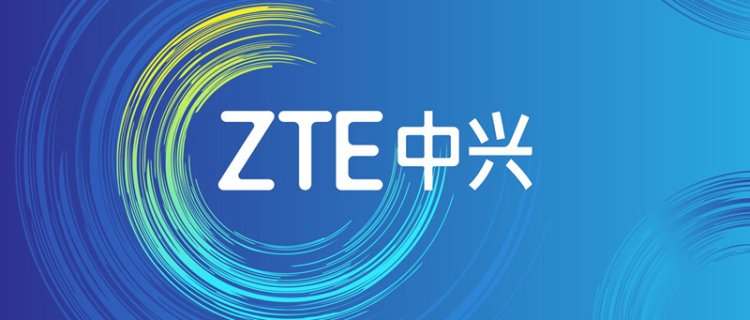 ZTE中兴